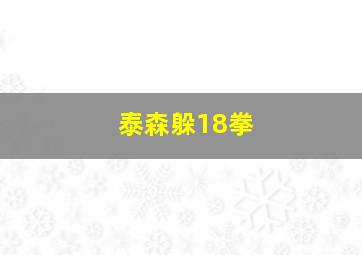 泰森躲18拳